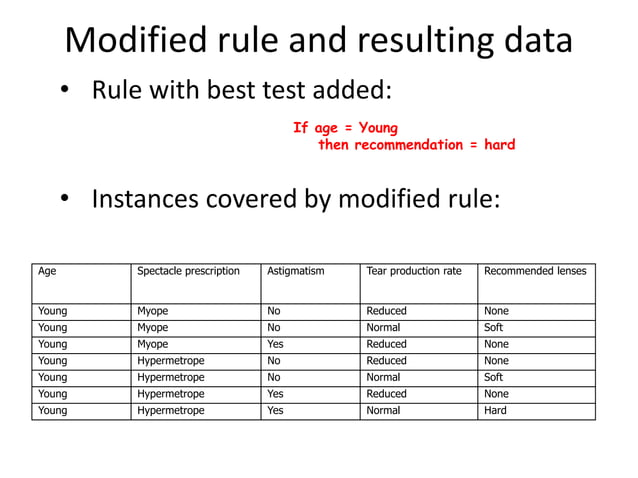 Modified rule and resulting data

• Rule with best test added:

If age = Young
then recommendation = hard

• Instances covered by modified rule:

| Age | Spectacle prescription | Astigmatism | Tear production rate | Recommended lenses |
|---|---|---|---|---|
| Young | Myope | No | Reduced | None |
| Young | Myope | No | Normal | Soft |
| Young | Myope | Yes | Reduced | None |
| Young | Hypermetrope | No | Reduced | None |
| Young | Hypermetrope | No | Normal | Soft |
| Young | Hypermetrope | Yes | Reduced | None |
| Young | Hypermetrope | Yes | Normal | Hard |